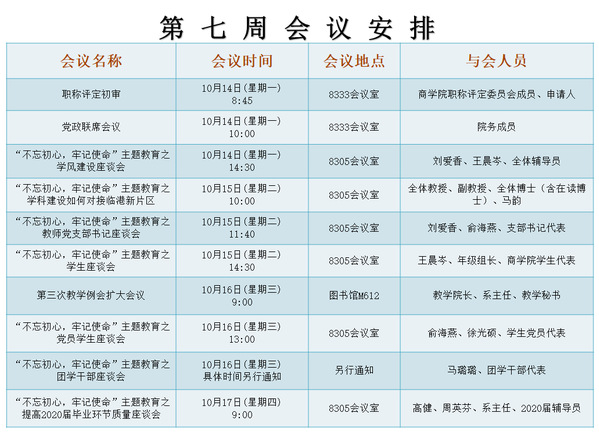 第七周会议安排

| 会议名称 | 会议时间 | 会议地点 | 与会人员 |
|---|---|---|---|
| 职称评定初审 | 10月14日(星期一) 8:45 | 8333会议室 | 商学院职称评定委员会成员、申请人 |
| 党政联席会议 | 10月14日(星期一) 10:00 | 8333会议室 | 院务成员 |
| “不忘初心，牢记使命”主题教育之学风建设座谈会 | 10月14日(星期一) 14:30 | 8305会议室 | 刘爱香、王晨岑、全体辅导员 |
| “不忘初心，牢记使命”主题教育之学科建设如何对接临港新片区 | 10月15日(星期二) 10:00 | 8305会议室 | 全体教授、副教授、全体博士（含在读博士）、马韵 |
| “不忘初心，牢记使命”主题教育之教师党支部书记座谈会 | 10月15日(星期二) 11:40 | 8305会议室 | 刘爱香、俞海燕、支部书记代表 |
| “不忘初心，牢记使命”主题教育之学生座谈会 | 10月15日(星期二) 14:30 | 8305会议室 | 王晨岑、年级组长、商学院学生代表 |
| 第三次教学例会扩大会议 | 10月16日(星期三) 9:00 | 图书馆M612 | 教学院长、系主任、教学秘书 |
| “不忘初心，牢记使命”主题教育之党员学生座谈会 | 10月16日(星期三) 13:00 | 8305会议室 | 俞海燕、徐光硕、学生党员代表 |
| “不忘初心，牢记使命”主题教育之团学干部座谈会 | 10月16日(星期三) 具体时间另行通知 | 另行通知 | 马璐璐、团学干部代表 |
| “不忘初心，牢记使命”主题教育之提高2020届毕业环节质量座谈会 | 10月17日(星期四) 9:00 | 8305会议室 | 高健、周英芬、系主任、2020届辅导员 |